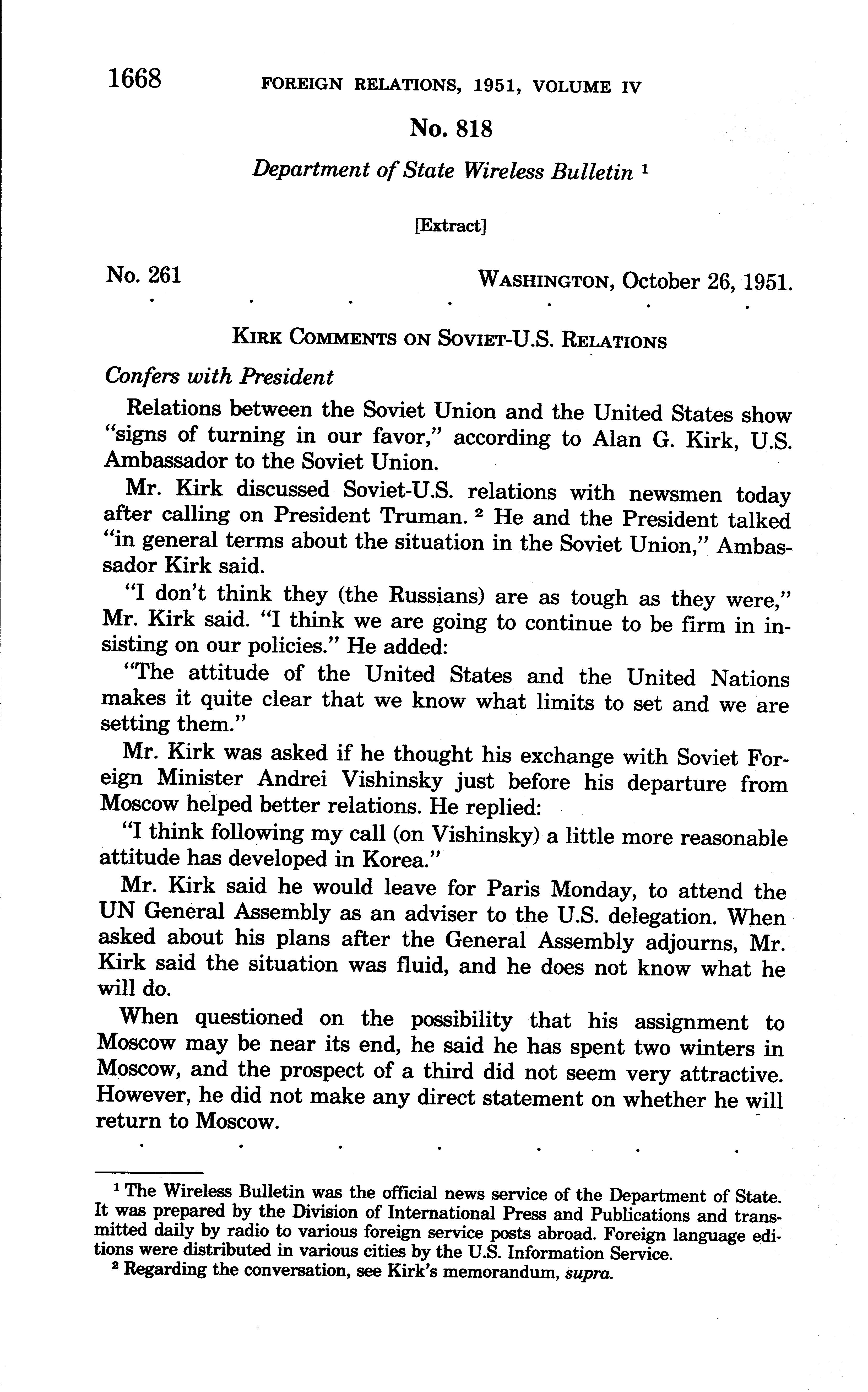 1668 FOREIGN RELATIONS, 1951, VOLUME IV

No. 818

Department of State Wireless Bulletin ¹

[Extract]

No. 261 WASHINGTON, October 26, 1951.

. . . . . . .

KIRK COMMENTS ON SOVIET-U.S. RELATIONS

Confers with President

Relations between the Soviet Union and the United States show "signs of turning in our favor," according to Alan G. Kirk, U.S. Ambassador to the Soviet Union.

Mr. Kirk discussed Soviet-U.S. relations with newsmen today after calling on President Truman. ² He and the President talked "in general terms about the situation in the Soviet Union," Ambassador Kirk said.

"I don't think they (the Russians) are as tough as they were," Mr. Kirk said. "I think we are going to continue to be firm in insisting on our policies." He added:

"The attitude of the United States and the United Nations makes it quite clear that we know what limits to set and we are setting them."

Mr. Kirk was asked if he thought his exchange with Soviet Foreign Minister Andrei Vishinsky just before his departure from Moscow helped better relations. He replied:

"I think following my call (on Vishinsky) a little more reasonable attitude has developed in Korea."

Mr. Kirk said he would leave for Paris Monday, to attend the UN General Assembly as an adviser to the U.S. delegation. When asked about his plans after the General Assembly adjourns, Mr. Kirk said the situation was fluid, and he does not know what he will do.

When questioned on the possibility that his assignment to Moscow may be near its end, he said he has spent two winters in Moscow, and the prospect of a third did not seem very attractive. However, he did not make any direct statement on whether he will return to Moscow.

. . . . . . .

¹ The Wireless Bulletin was the official news service of the Department of State. It was prepared by the Division of International Press and Publications and transmitted daily by radio to various foreign service posts abroad. Foreign language editions were distributed in various cities by the U.S. Information Service.
² Regarding the conversation, see Kirk's memorandum, supra.